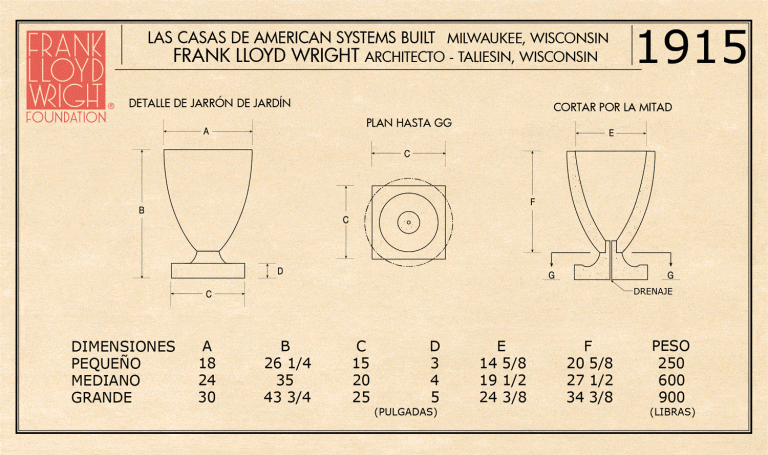 FRANK LLOYD WRIGHT® FOUNDATION

LAS CASAS DE AMERICAN SYSTEMS BUILT MILWAUKEE, WISCONSIN
FRANK LLOYD WRIGHT ARCHITECTO - TALIESIN, WISCONSIN

1915

DETALLE DE JARRÓN DE JARDÍN

A
B
D
C

PLAN HASTA GG

C
C

CORTAR POR LA MITAD

E
F
G
G
DRENAJE

| DIMENSIONES | A | B | C | D | E | F | PESO |
|---|---|---|---|---|---|---|---|
| PEQUEÑO | 18 | 26 1/4 | 15 | 3 | 14 5/8 | 20 5/8 | 250 |
| MEDIANO | 24 | 35 | 20 | 4 | 19 1/2 | 27 1/2 | 600 |
| GRANDE | 30 | 43 3/4 | 25 | 5 | 24 3/8 | 34 3/8 | 900 |

(PULGADAS)
(LIBRAS)